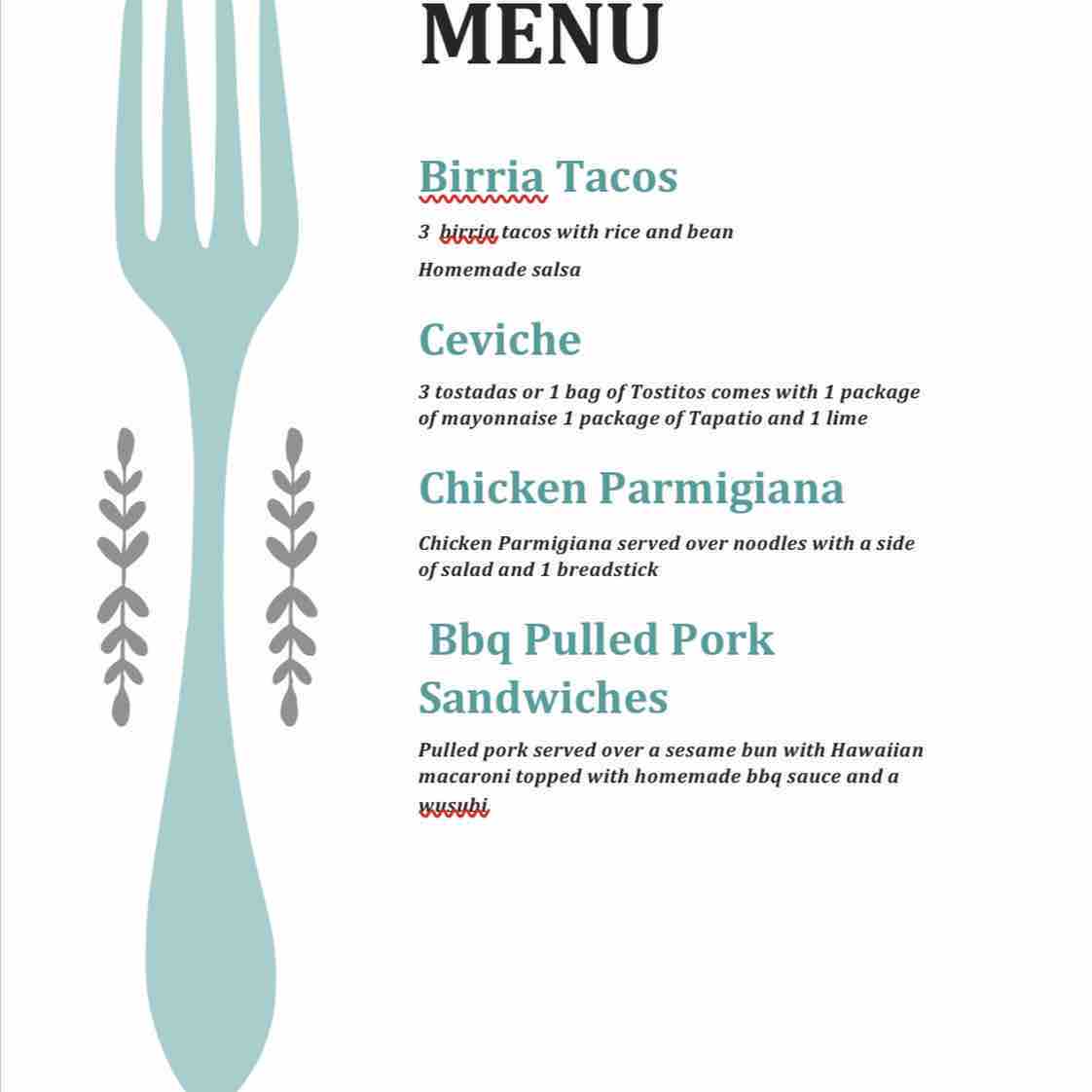 MENU

Birria Tacos

3 birria tacos with rice and bean

Homemade salsa

Ceviche

3 tostadas or 1 bag of Tostitos comes with 1 package of mayonnaise 1 package of Tapatio and 1 lime

Chicken Parmigiana

Chicken Parmigiana served over noodles with a side of salad and 1 breadstick

Bbq Pulled Pork Sandwiches

Pulled pork served over a sesame bun with Hawaiian macaroni topped with homemade bbq sauce and a wusubi